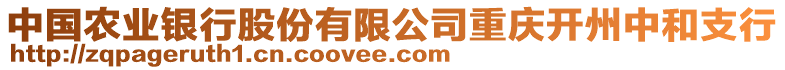 中国农业银行股份有限公司重庆开州中和支行
http://zqpageruth1.cn.coovee.com